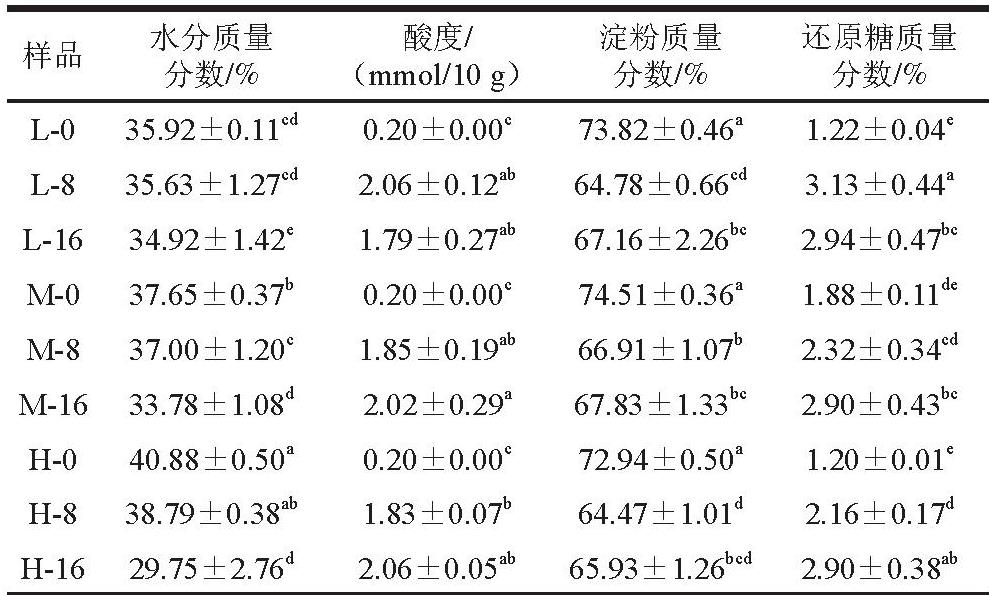 | 样品 | 水分质量分数/% | 酸度/（mmol/10 g） | 淀粉质量分数/% | 还原糖质量分数/% |
|---|---|---|---|---|
| L-0 | $35.92\pm0.11^{cd}$ | $0.20\pm0.00^{c}$ | $73.82\pm0.46^{a}$ | $1.22\pm0.04^{e}$ |
| L-8 | $35.63\pm1.27^{cd}$ | $2.06\pm0.12^{ab}$ | $64.78\pm0.66^{cd}$ | $3.13\pm0.44^{a}$ |
| L-16 | $34.92\pm1.42^{e}$ | $1.79\pm0.27^{ab}$ | $67.16\pm2.26^{bc}$ | $2.94\pm0.47^{bc}$ |
| M-0 | $37.65\pm0.37^{b}$ | $0.20\pm0.00^{c}$ | $74.51\pm0.36^{a}$ | $1.88\pm0.11^{de}$ |
| M-8 | $37.00\pm1.20^{c}$ | $1.85\pm0.19^{ab}$ | $66.91\pm1.07^{b}$ | $2.32\pm0.34^{cd}$ |
| M-16 | $33.78\pm1.08^{d}$ | $2.02\pm0.29^{a}$ | $67.83\pm1.33^{bc}$ | $2.90\pm0.43^{bc}$ |
| H-0 | $40.88\pm0.50^{a}$ | $0.20\pm0.00^{c}$ | $72.94\pm0.50^{a}$ | $1.20\pm0.01^{e}$ |
| H-8 | $38.79\pm0.38^{ab}$ | $1.83\pm0.07^{b}$ | $64.47\pm1.01^{d}$ | $2.16\pm0.17^{d}$ |
| H-16 | $29.75\pm2.76^{d}$ | $2.06\pm0.05^{ab}$ | $65.93\pm1.26^{bcd}$ | $2.90\pm0.38^{ab}$ |